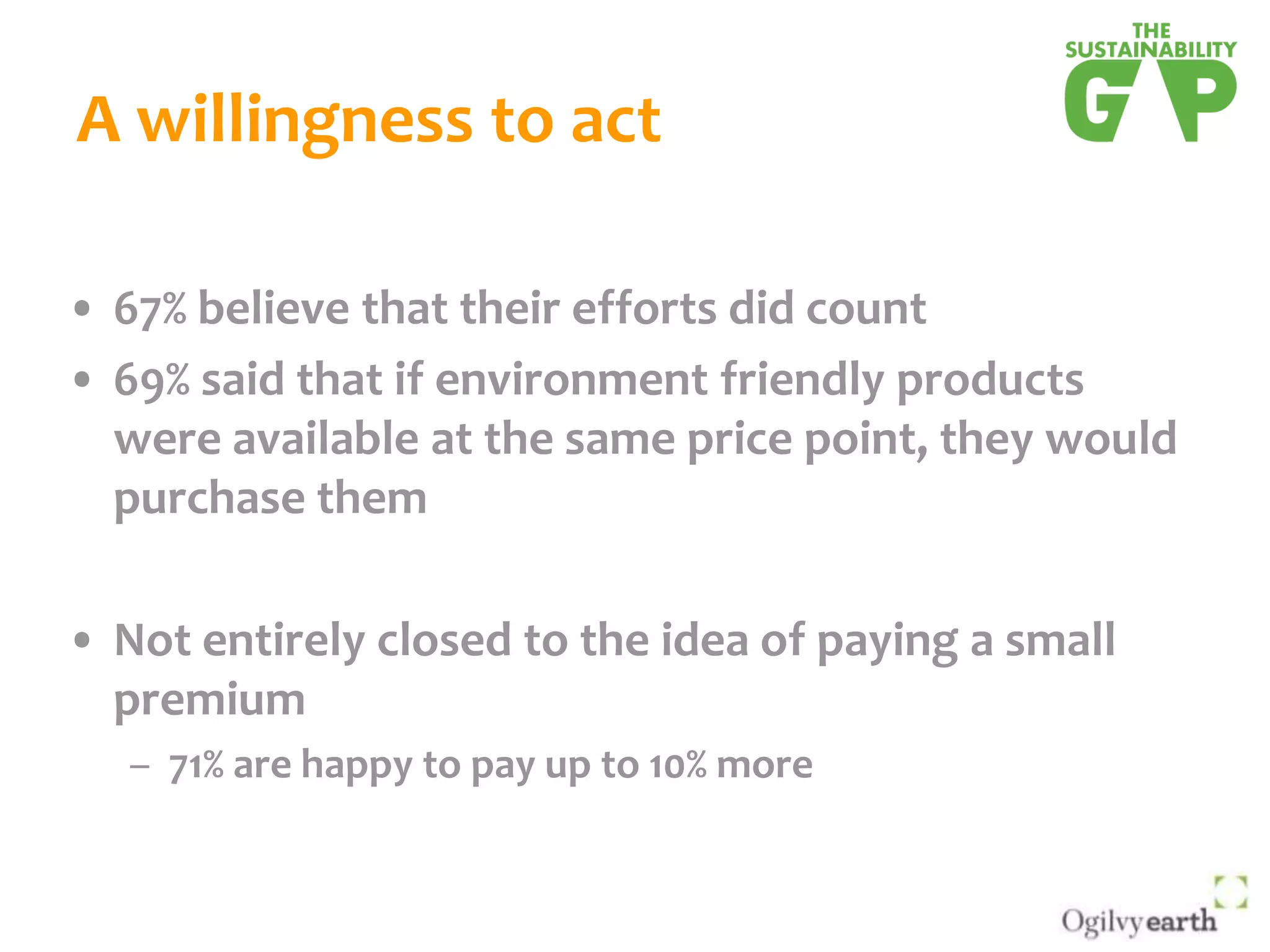 THE SUSTAINABILITY GAP

A willingness to act

• 67% believe that their efforts did count
• 69% said that if environment friendly products were available at the same price point, they would purchase them

• Not entirely closed to the idea of paying a small premium
– 71% are happy to pay up to 10% more

Ogilvyearth